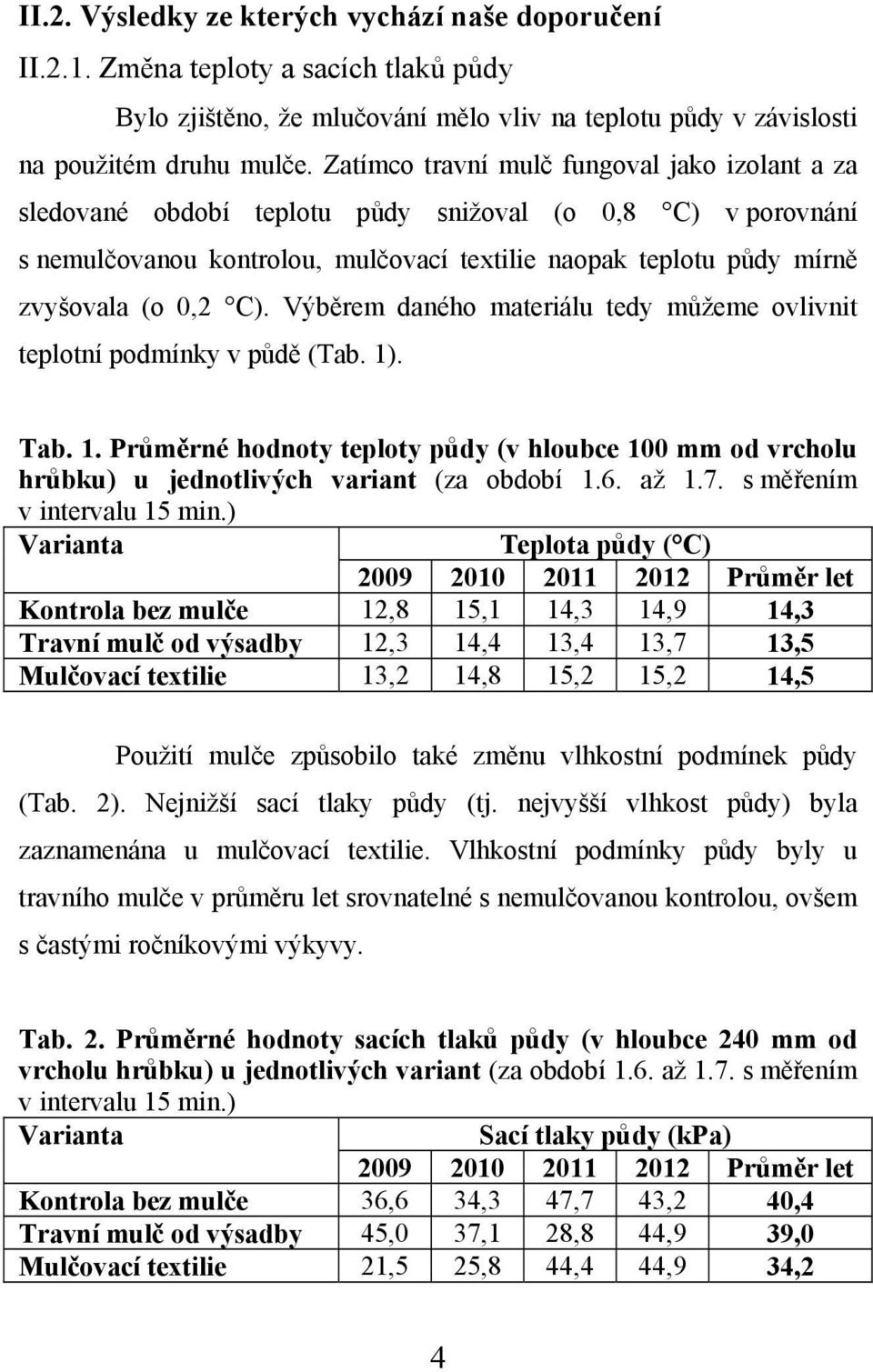 II.2. Výsledky ze kterých vychází naše doporučení

II.2.1. Změna teploty a sacích tlaků půdy

Bylo zjištěno, že mlučování mělo vliv na teplotu půdy v závislosti na použitém druhu mulče. Zatímco travní mulč fungoval jako izolant a za sledované období teplotu půdy snižoval (o 0,8 °C) v porovnání s nemulčovanou kontrolou, mulčovací textilie naopak teplotu půdy mírně zvyšovala (o 0,2 °C). Výběrem daného materiálu tedy můžeme ovlivnit teplotní podmínky v půdě (Tab. 1).

Tab. 1. Průměrné hodnoty teploty půdy (v hloubce 100 mm od vrcholu hrůbku) u jednotlivých variant (za období 1.6. až 1.7. s měřením v intervalu 15 min.)

| Varianta | Teplota půdy (°C) | | | | |
|---|---|---|---|---|---|
| | 2009 | 2010 | 2011 | 2012 | Průměr let |
| Kontrola bez mulče | 12,8 | 15,1 | 14,3 | 14,9 | 14,3 |
| Travní mulč od výsadby | 12,3 | 14,4 | 13,4 | 13,7 | 13,5 |
| Mulčovací textilie | 13,2 | 14,8 | 15,2 | 15,2 | 14,5 |

Použití mulče způsobilo také změnu vlhkostní podmínek půdy (Tab. 2). Nejnižší sací tlaky půdy (tj. nejvyšší vlhkost půdy) byla zaznamenána u mulčovací textilie. Vlhkostní podmínky půdy byly u travního mulče v průměru let srovnatelné s nemulčovanou kontrolou, ovšem s častými ročníkovými výkyvy.

Tab. 2. Průměrné hodnoty sacích tlaků půdy (v hloubce 240 mm od vrcholu hrůbku) u jednotlivých variant (za období 1.6. až 1.7. s měřením v intervalu 15 min.)

| Varianta | Sací tlaky půdy (kPa) | | | | |
|---|---|---|---|---|---|
| | 2009 | 2010 | 2011 | 2012 | Průměr let |
| Kontrola bez mulče | 36,6 | 34,3 | 47,7 | 43,2 | 40,4 |
| Travní mulč od výsadby | 45,0 | 37,1 | 28,8 | 44,9 | 39,0 |
| Mulčovací textilie | 21,5 | 25,8 | 44,4 | 44,9 | 34,2 |

4